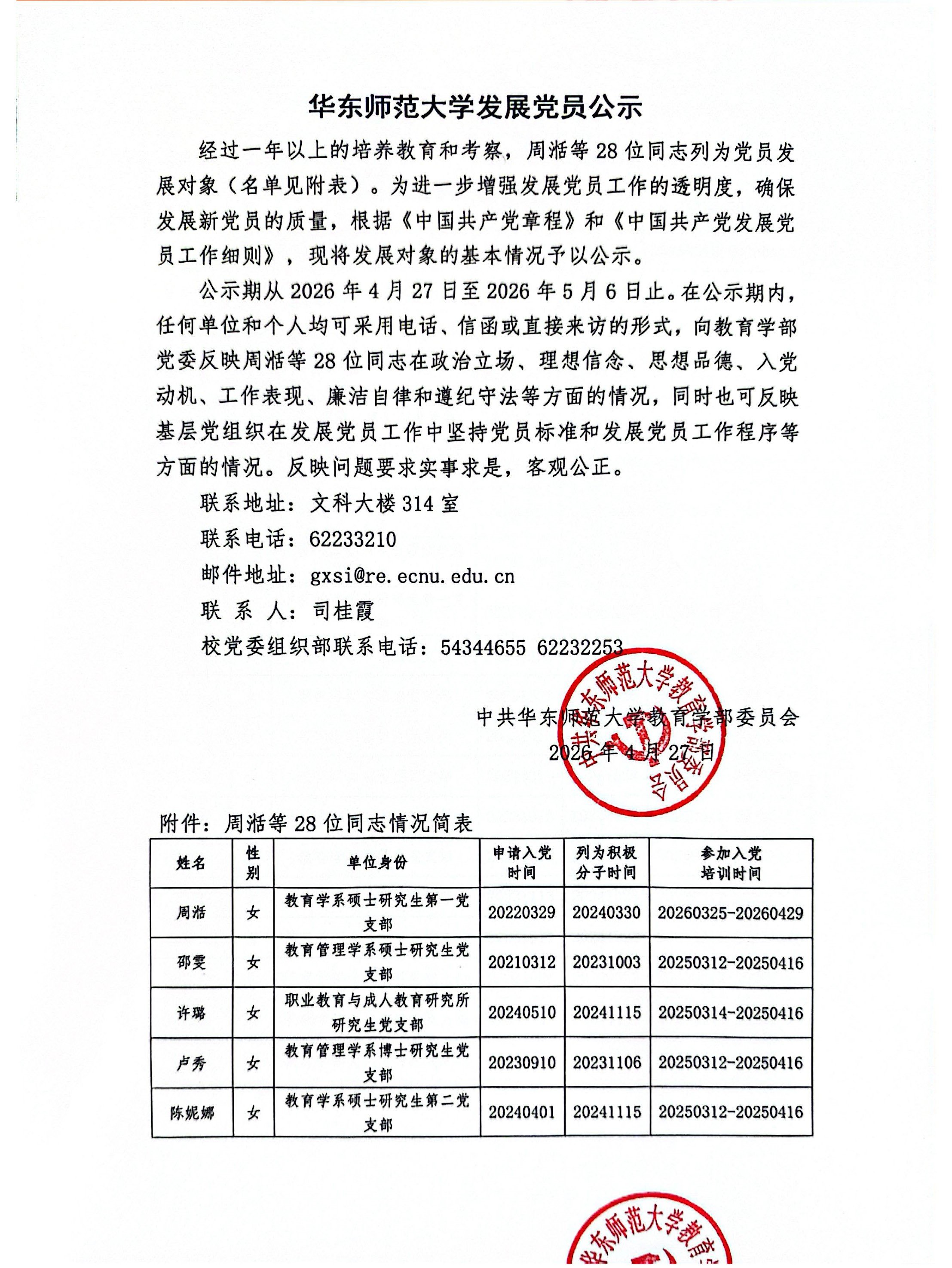 华东师范大学发展党员公示

经过一年以上的培养教育和考察，周湉等 28 位同志列为党员发展对象（名单见附表）。为进一步增强发展党员工作的透明度，确保发展新党员的质量，根据《中国共产党章程》和《中国共产党发展党员工作细则》，现将发展对象的基本情况予以公示。

公示期从 2026 年 4 月 27 日至 2026 年 5 月 6 日止。在公示期内，任何单位和个人均可采用电话、信函或直接来访的形式，向教育学部党委反映周湉等 28 位同志在政治立场、理想信念、思想品德、入党动机、工作表现、廉洁自律和遵纪守法等方面的情况，同时也可反映基层党组织在发展党员工作中坚持党员标准和发展党员工作程序等方面的情况。反映问题要求实事求是，客观公正。

联系地址：文科大楼 314 室

联系电话：62233210

邮件地址：gxsi@re.ecnu.edu.cn

联 系 人：司桂霞

校党委组织部联系电话：54344655 62232253

中共华东师范大学教育学部委员会

2026 年 4 月 27 日

中共华东师范大学教育学部委员会

附件：周湉等 28 位同志情况简表

| 姓名 | 性别 | 单位身份 | 申请入党时间 | 列为积极分子时间 | 参加入党培训时间 |
|---|---|---|---|---|---|
| 周湉 | 女 | 教育学系硕士研究生第一党支部 | 20220329 | 20240330 | 20260325-20260429 |
| 邵雯 | 女 | 教育管理学系硕士研究生党支部 | 20210312 | 20231003 | 20250312-20250416 |
| 许璐 | 女 | 职业教育与成人教育研究所研究生党支部 | 20240510 | 20241115 | 20250314-20250416 |
| 卢秀 | 女 | 教育管理学系博士研究生党支部 | 20230910 | 20231106 | 20250312-20250416 |
| 陈妮娜 | 女 | 教育学系硕士研究生第二党支部 | 20240401 | 20241115 | 20250312-20250416 |

华东师范大学教育